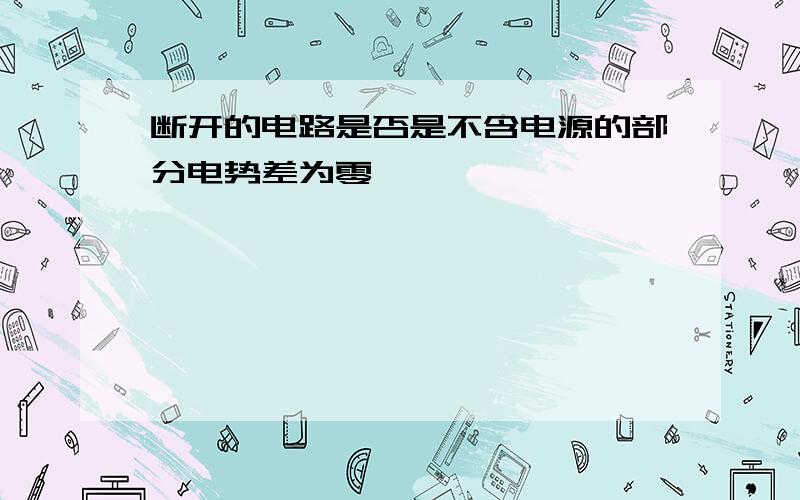 断开的电路是否是不含电源的部分电势差为零

STATIONERY